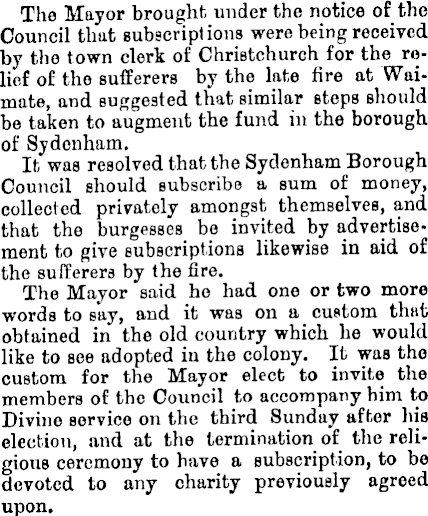 The Mayor brought under the notice of the Council that subscriptions were being received by the town clerk of Christchurch for the relief of the sufferers by the late fire at Waimate, and suggested that similar steps should be taken to augment the fund in the borough of Sydenham.

It was resolved that the Sydenham Borough Council should subscribe a sum of money, collected privately amongst themselves, and that the burgesses be invited by advertisement to give subscriptions likewise in aid of the sufferers by the fire.

The Mayor said he had one or two more words to say, and it was on a custom that obtained in the old country which he would like to see adopted in the colony. It was the custom for the Mayor elect to invite the members of the Council to accompany him to Divine service on the third Sunday after his election, and at the termination of the religious ceremony to have a subscription, to be devoted to any charity previously agreed upon.